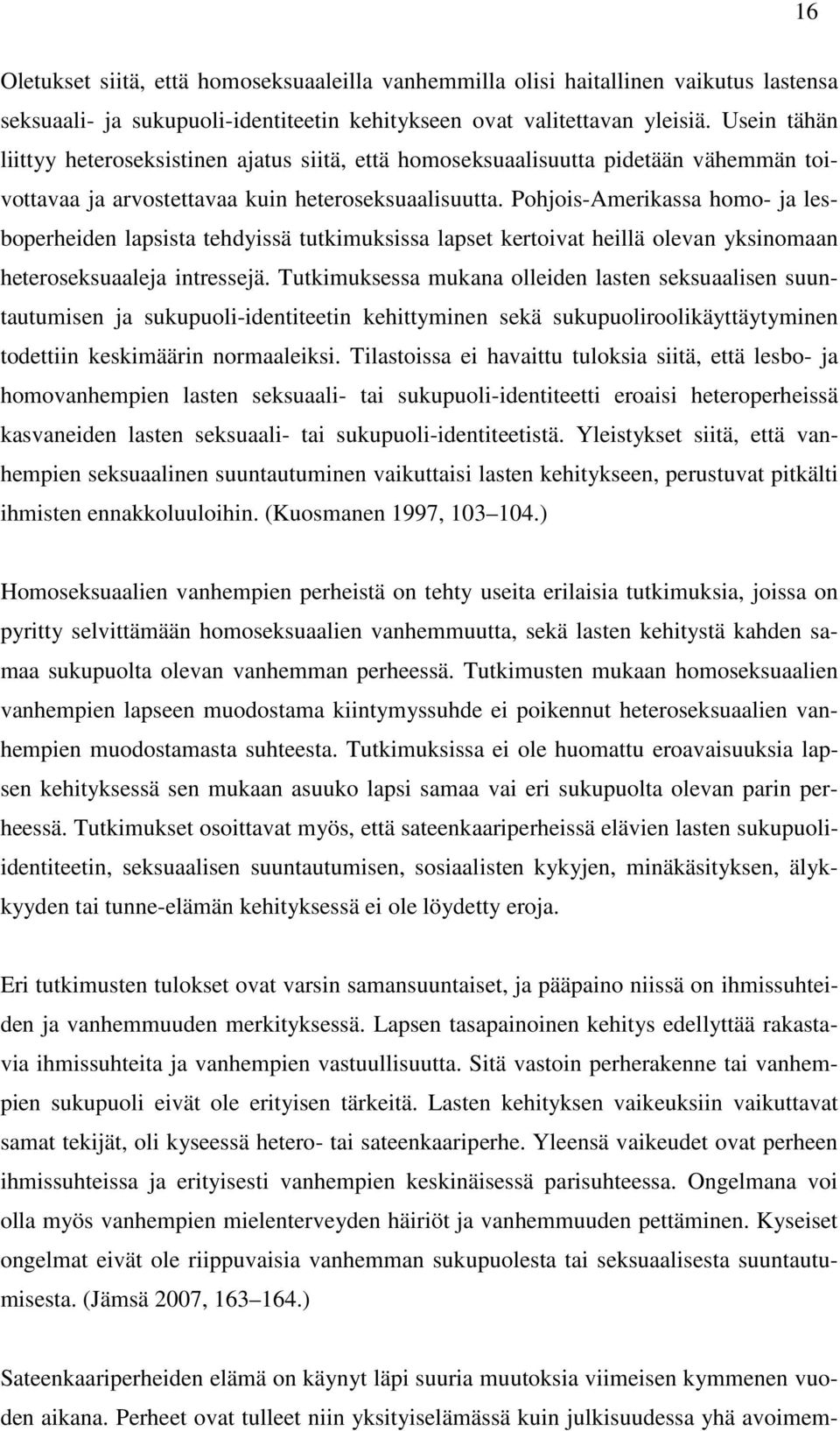 16

Oletukset siitä, että homoseksuaaleilla vanhemmilla olisi haitallinen vaikutus lastensa seksuaali- ja sukupuoli-identiteetin kehitykseen ovat valitettavan yleisiä. Usein tähän liittyy heteroseksistinen ajatus siitä, että homoseksuaalisuutta pidetään vähemmän toivottavaa ja arvostettavaa kuin heteroseksuaalisuutta. Pohjois-Amerikassa homo- ja lesboperheiden lapsista tehdyissä tutkimuksissa lapset kertoivat heillä olevan yksinomaan heteroseksuaaleja intressejä. Tutkimuksessa mukana olleiden lasten seksuaalisen suuntautumisen ja sukupuoli-identiteetin kehittyminen sekä sukupuoliroolikäyttäytyminen todettiin keskimäärin normaaleiksi. Tilastoissa ei havaittu tuloksia siitä, että lesbo- ja homovanhempien lasten seksuaali- tai sukupuoli-identiteetti eroaisi heteroperheissä kasvaneiden lasten seksuaali- tai sukupuoli-identiteetistä. Yleistykset siitä, että vanhempien seksuaalinen suuntautuminen vaikuttaisi lasten kehitykseen, perustuvat pitkälti ihmisten ennakkoluuloihin. (Kuosmanen 1997, 103–104.)

Homoseksuaalien vanhempien perheistä on tehty useita erilaisia tutkimuksia, joissa on pyritty selvittämään homoseksuaalien vanhemmuutta, sekä lasten kehitystä kahden samaa sukupuolta olevan vanhemman perheessä. Tutkimusten mukaan homoseksuaalien vanhempien lapseen muodostama kiintymyssuhde ei poikennut heteroseksuaalien vanhempien muodostamasta suhteesta. Tutkimuksissa ei ole huomattu eroavaisuuksia lapsen kehityksessä sen mukaan asuuko lapsi samaa vai eri sukupuolta olevan parin perheessä. Tutkimukset osoittavat myös, että sateenkaariperheissä elävien lasten sukupuoli-identiteetin, seksuaalisen suuntautumisen, sosiaalisten kykyjen, minäkäsityksen, älykkyyden tai tunne-elämän kehityksessä ei ole löydetty eroja.

Eri tutkimusten tulokset ovat varsin samansuuntaiset, ja pääpaino niissä on ihmissuhteiden ja vanhemmuuden merkityksessä. Lapsen tasapainoinen kehitys edellyttää rakastavia ihmissuhteita ja vanhempien vastuullisuutta. Sitä vastoin perherakenne tai vanhempien sukupuoli eivät ole erityisen tärkeitä. Lasten kehityksen vaikeuksiin vaikuttavat samat tekijät, oli kyseessä hetero- tai sateenkaariperhe. Yleensä vaikeudet ovat perheen ihmissuhteissa ja erityisesti vanhempien keskinäisessä parisuhteessa. Ongelmana voi olla myös vanhempien mielenterveyden häiriöt ja vanhemmuuden pettäminen. Kyseiset ongelmat eivät ole riippuvaisia vanhemman sukupuolesta tai seksuaalisesta suuntautumisesta. (Jämsä 2007, 163–164.)

Sateenkaariperheiden elämä on käynyt läpi suuria muutoksia viimeisen kymmenen vuoden aikana. Perheet ovat tulleet niin yksityiselämässä kuin julkisuudessa yhä avoimem-